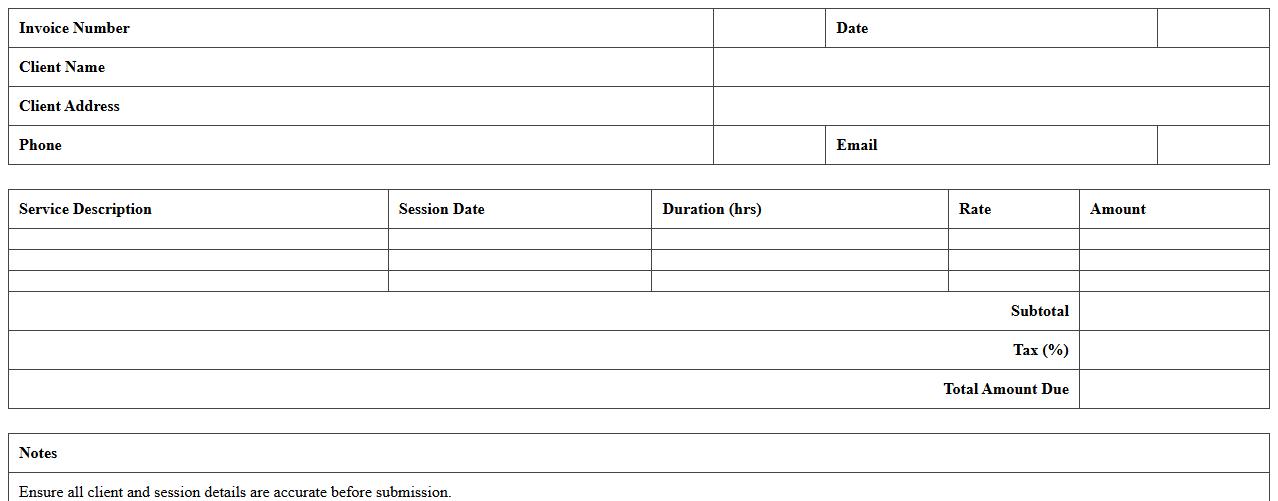 Invoice Number
Date
Client Name
Client Address
Phone
Email

| Service Description | Session Date | Duration (hrs) | Rate | Amount |
|---|---|---|---|---|
| | | | | |
| | | | | |
| | | | | |
| Subtotal | | | | |
| Tax (%) | | | | |
| Total Amount Due | | | | |

Notes

Ensure all client and session details are accurate before submission.